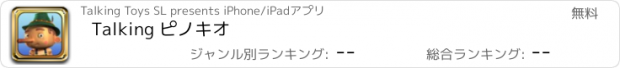 Talking Toys SL presents iPhone/iPadアプリ

無料

Talking ピノキオ

ジャンル別ランキング: --

総合ランキング: --